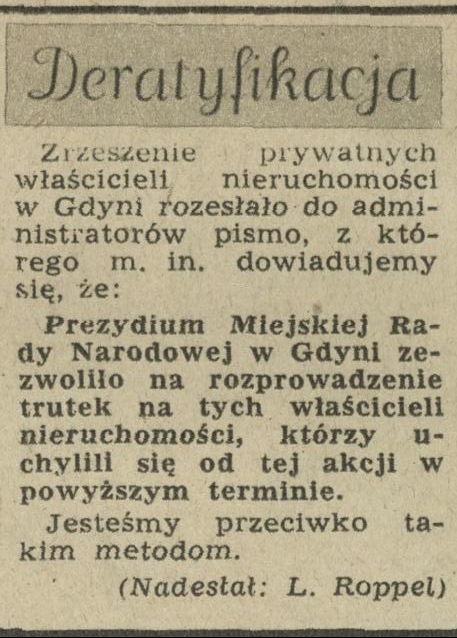 Deratyfikacja

Zrzeszenie prywatnych właścicieli nieruchomości w Gdyni rozesłało do administratorów pismo, z którego m. in. dowiadujemy się, że:

Prezydium Miejskiej Rady Narodowej w Gdyni zezwoliło na rozprowadzenie trutek na tych właścicieli nieruchomości, którzy uchylili się od tej akcji w powyższym terminie.

Jesteśmy przeciwko takim metodom.

(Nadesłał: L. Roppel)